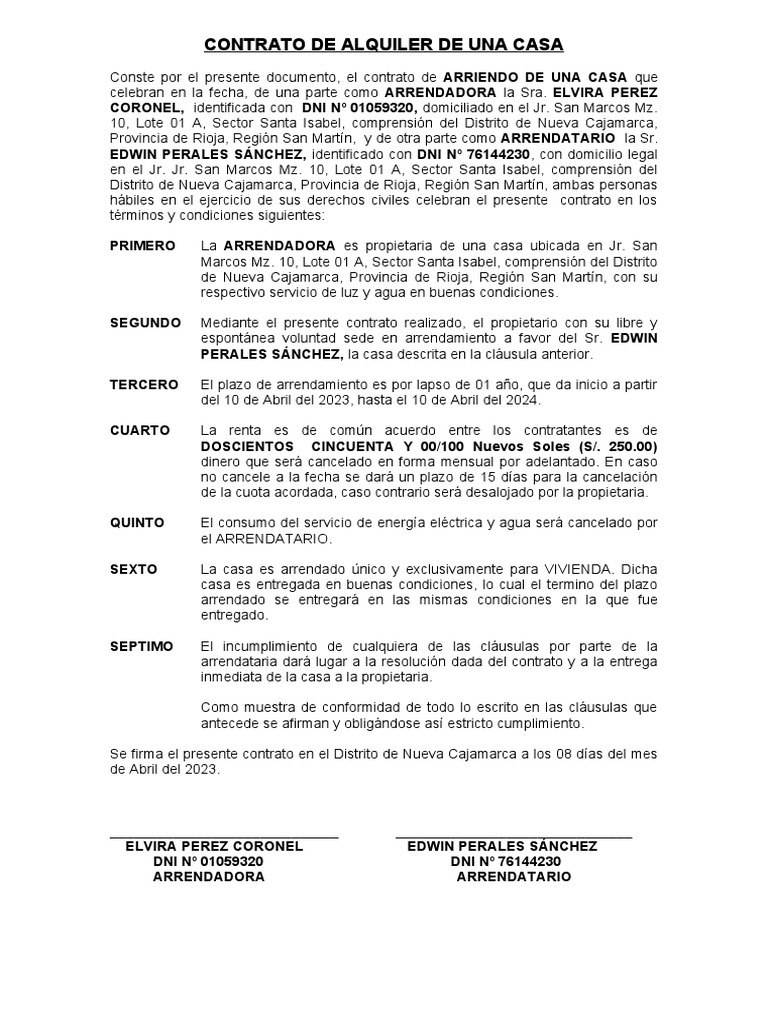 CONTRATO DE ALQUILER DE UNA CASA

Conste por el presente documento, el contrato de ARRIENDO DE UNA CASA que celebran en la fecha, de una parte como ARRENDADORA la Sra. ELVIRA PEREZ CORONEL, identificada con DNI N° 01059320, domiciliado en el Jr. San Marcos Mz. 10, Lote 01 A, Sector Santa Isabel, comprensión del Distrito de Nueva Cajamarca, Provincia de Rioja, Región San Martín, y de otra parte como ARRENDATARIO la Sr. EDWIN PERALES SÁNCHEZ, identificado con DNI N° 76144230, con domicilio legal en el Jr. Jr. San Marcos Mz. 10, Lote 01 A, Sector Santa Isabel, comprensión del Distrito de Nueva Cajamarca, Provincia de Rioja, Región San Martín, ambas personas hábiles en el ejercicio de sus derechos civiles celebran el presente contrato en los términos y condiciones siguientes:

PRIMERO La ARRENDADORA es propietaria de una casa ubicada en Jr. San Marcos Mz. 10, Lote 01 A, Sector Santa Isabel, comprensión del Distrito de Nueva Cajamarca, Provincia de Rioja, Región San Martín, con su respectivo servicio de luz y agua en buenas condiciones.

SEGUNDO Mediante el presente contrato realizado, el propietario con su libre y espontánea voluntad sede en arrendamiento a favor del Sr. EDWIN PERALES SÁNCHEZ, la casa descrita en la cláusula anterior.

TERCERO El plazo de arrendamiento es por lapso de 01 año, que da inicio a partir del 10 de Abril del 2023, hasta el 10 de Abril del 2024.

CUARTO La renta es de común acuerdo entre los contratantes es de DOSCIENTOS CINCUENTA Y 00/100 Nuevos Soles (S/. 250.00) dinero que será cancelado en forma mensual por adelantado. En caso no cancele a la fecha se dará un plazo de 15 días para la cancelación de la cuota acordada, caso contrario será desalojado por la propietaria.

QUINTO El consumo del servicio de energía eléctrica y agua será cancelado por el ARRENDATARIO.

SEXTO La casa es arrendado único y exclusivamente para VIVIENDA. Dicha casa es entregada en buenas condiciones, lo cual el termino del plazo arrendado se entregará en las mismas condiciones en la que fue entregado.

SEPTIMO El incumplimiento de cualquiera de las cláusulas por parte de la arrendataria dará lugar a la resolución dada del contrato y a la entrega inmediata de la casa a la propietaria.

Como muestra de conformidad de todo lo escrito en las cláusulas que antecede se afirman y obligándose así estricto cumplimiento.

Se firma el presente contrato en el Distrito de Nueva Cajamarca a los 08 días del mes de Abril del 2023.

ELVIRA PEREZ CORONEL
DNI N° 01059320
ARRENDADORA

EDWIN PERALES SÁNCHEZ
DNI N° 76144230
ARRENDATARIO